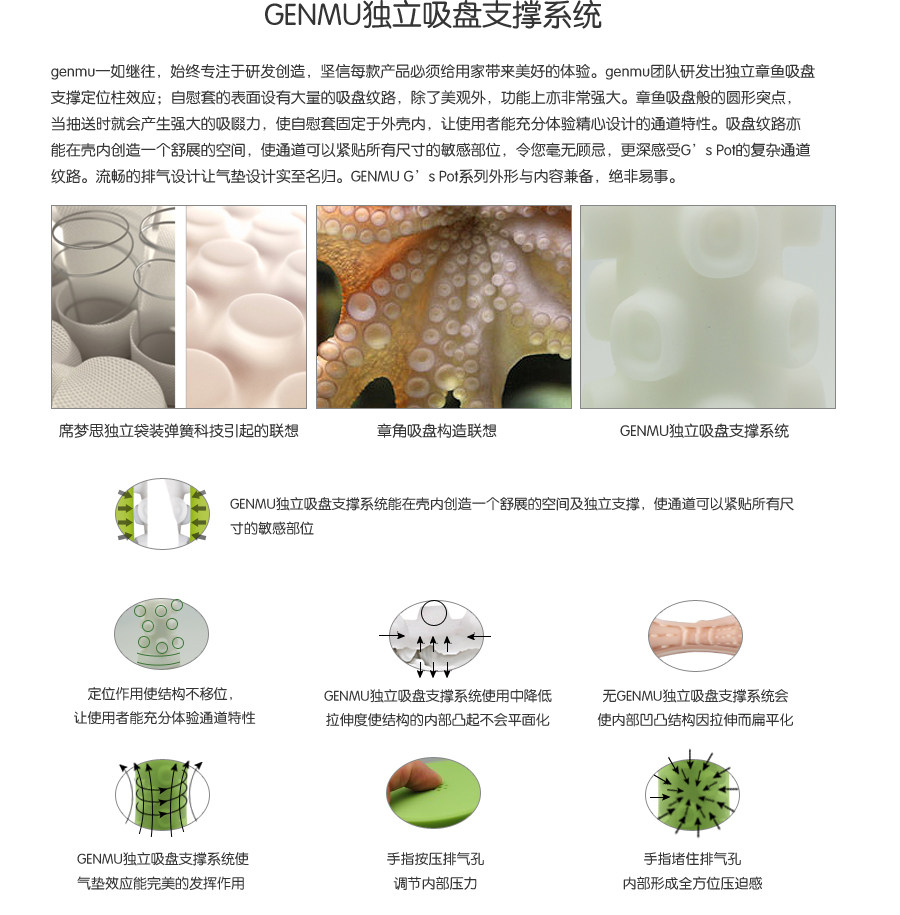 GENMU独立吸盘支撑系统

genmu一如继往，始终专注于研发创造，坚信每款产品必须给用家带来美好的体验。genmu团队研发出独立章鱼吸盘支撑定位柱效应；自慰套的表面设有大量的吸盘纹路，除了美观外，功能上亦非常强大。章鱼吸盘般的圆形突点，当抽送时就会产生强大的吸啜力，使自慰套固定于外壳内，让使用者能充分体验精心设计的通道特性。吸盘纹路亦能在壳内创造一个舒展的空间，使通道可以紧贴所有尺寸的敏感部位，令您毫无顾忌，更深感受G’s Pot的复杂通道纹路。流畅的排气设计让气垫设计实至名归。GENMU G’s Pot系列外形与内容兼备，绝非易事。

席梦思独立袋装弹簧科技引起的联想

章角吸盘构造联想

GENMU独立吸盘支撑系统

GENMU独立吸盘支撑系统能在壳内创造一个舒展的空间及独立支撑，使通道可以紧贴所有尺寸的敏感部位

定位作用使结构不移位，
让使用者能充分体验通道特性

GENMU独立吸盘支撑系统使用中降低
拉伸度使结构的内部凸起不会平面化

无GENMU独立吸盘支撑系统会
使内部凹凸结构因拉伸而扁平化

GENMU独立吸盘支撑系统使
气垫效应能完美的发挥作用

手指按压排气孔
调节内部压力

手指堵住排气孔
内部形成全方位压迫感